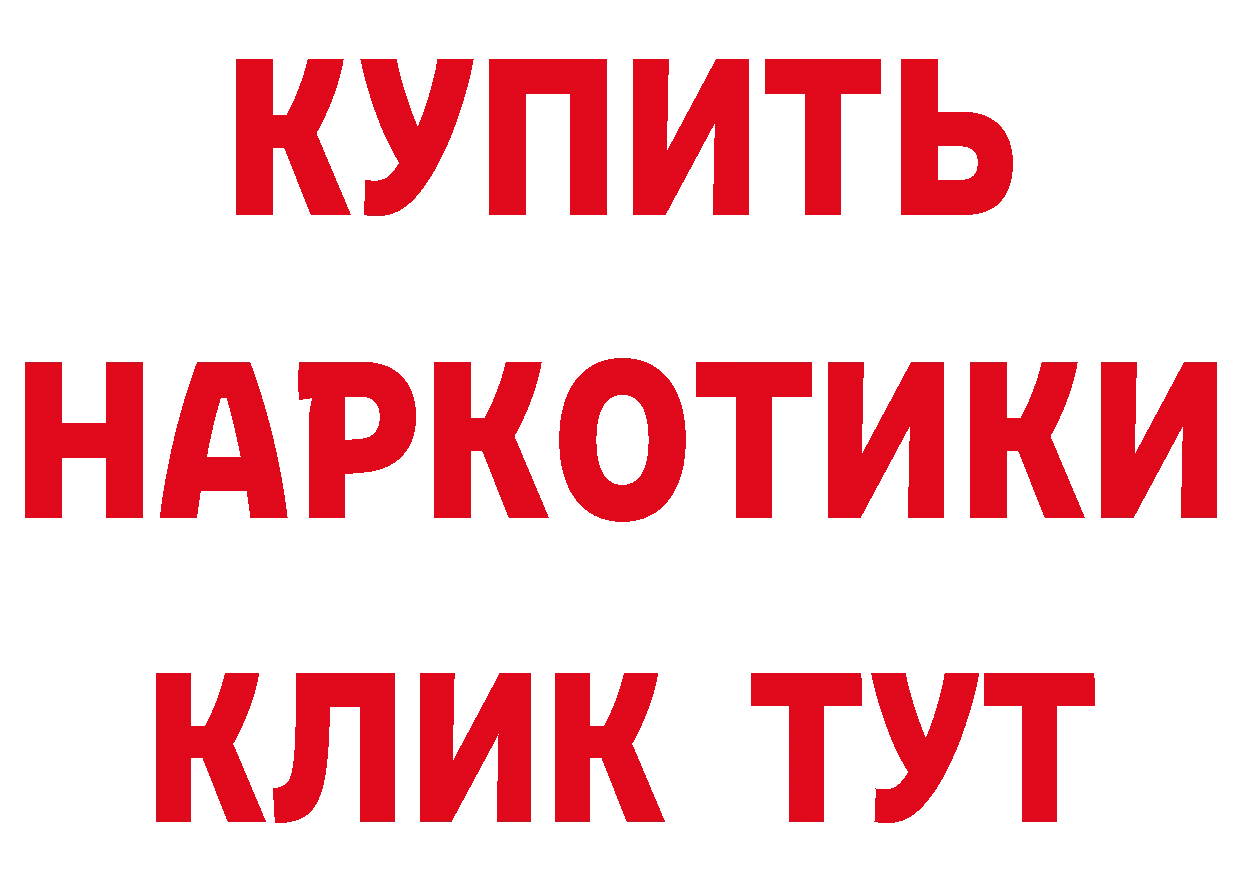 КУПИТЬ
НАРКОТИКИ
КЛИК ТУТ